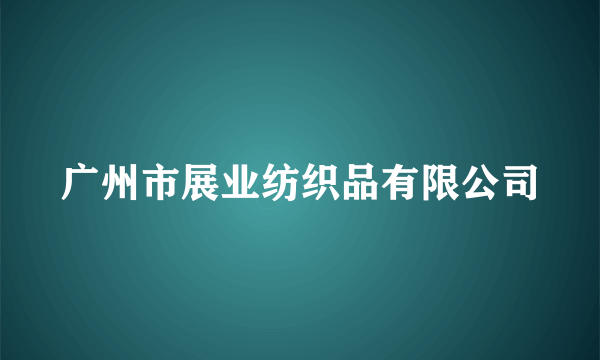 广州市展业纺织品有限公司